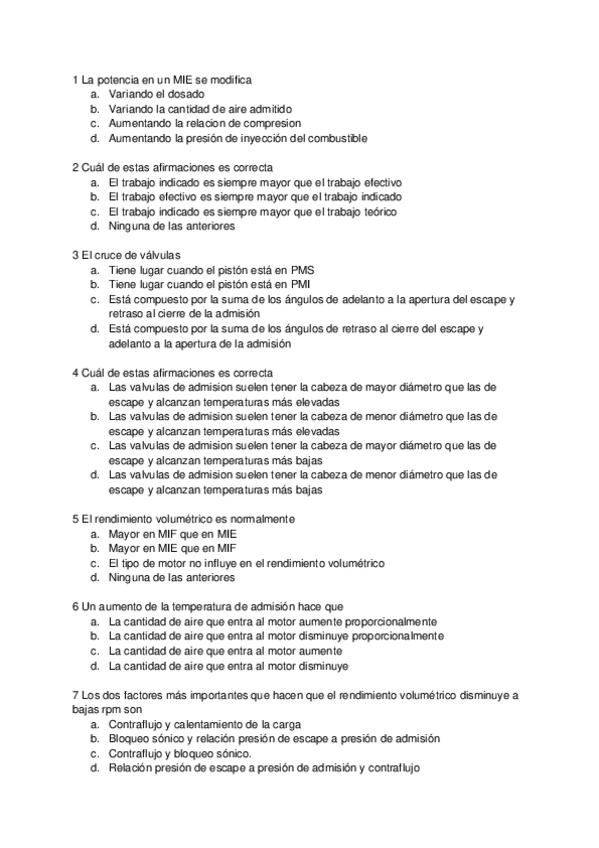 1 La potencia en un MIE se modifica
a. Variando el dosado
b. Variando la cantidad de aire admitido
c. Aumentando la relacion de compresion
d. Aumentando la presión de inyección del combustible

2 Cuál de estas afirmaciones es correcta
a. El trabajo indicado es siempre mayor que el trabajo efectivo
b. El trabajo efectivo es siempre mayor que el trabajo indicado
c. El trabajo indicado es siempre mayor que el trabajo teórico
d. Ninguna de las anteriores

3 El cruce de válvulas
a. Tiene lugar cuando el pistón está en PMS
b. Tiene lugar cuando el pistón está en PMI
c. Está compuesto por la suma de los ángulos de adelanto a la apertura del escape y retraso al cierre de la admisión
d. Está compuesto por la suma de los ángulos de retraso al cierre del escape y adelanto a la apertura de la admisión

4 Cuál de estas afirmaciones es correcta
a. Las valvulas de admision suelen tener la cabeza de mayor diámetro que las de escape y alcanzan temperaturas más elevadas
b. Las valvulas de admision suelen tener la cabeza de menor diámetro que las de escape y alcanzan temperaturas más elevadas
c. Las valvulas de admision suelen tener la cabeza de mayor diámetro que las de escape y alcanzan temperaturas más bajas
d. Las valvulas de admision suelen tener la cabeza de menor diámetro que las de escape y alcanzan temperaturas más bajas

5 El rendimiento volumétrico es normalmente
a. Mayor en MIF que en MIE
b. Mayor en MIE que en MIF
c. El tipo de motor no influye en el rendimiento volumétrico
d. Ninguna de las anteriores

6 Un aumento de la temperatura de admisión hace que
a. La cantidad de aire que entra al motor aumente proporcionalmente
b. La cantidad de aire que entra al motor disminuye proporcionalmente
c. La cantidad de aire que entra al motor aumente
d. La cantidad de aire que entra al motor disminuye

7 Los dos factores más importantes que hacen que el rendimiento volumétrico disminuye a bajas rpm son
a. Contraflujo y calentamiento de la carga
b. Bloqueo sónico y relación presión de escape a presión de admisión
c. Contraflujo y bloqueo sónico.
d. Relación presión de escape a presión de admisión y contraflujo